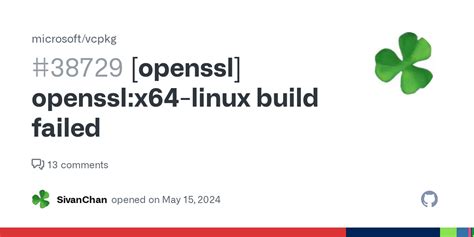 microsoft/vcpkg

#38729 [openssl] openssl:x64-linux build failed

13 comments

SivanChan opened on May 15, 2024